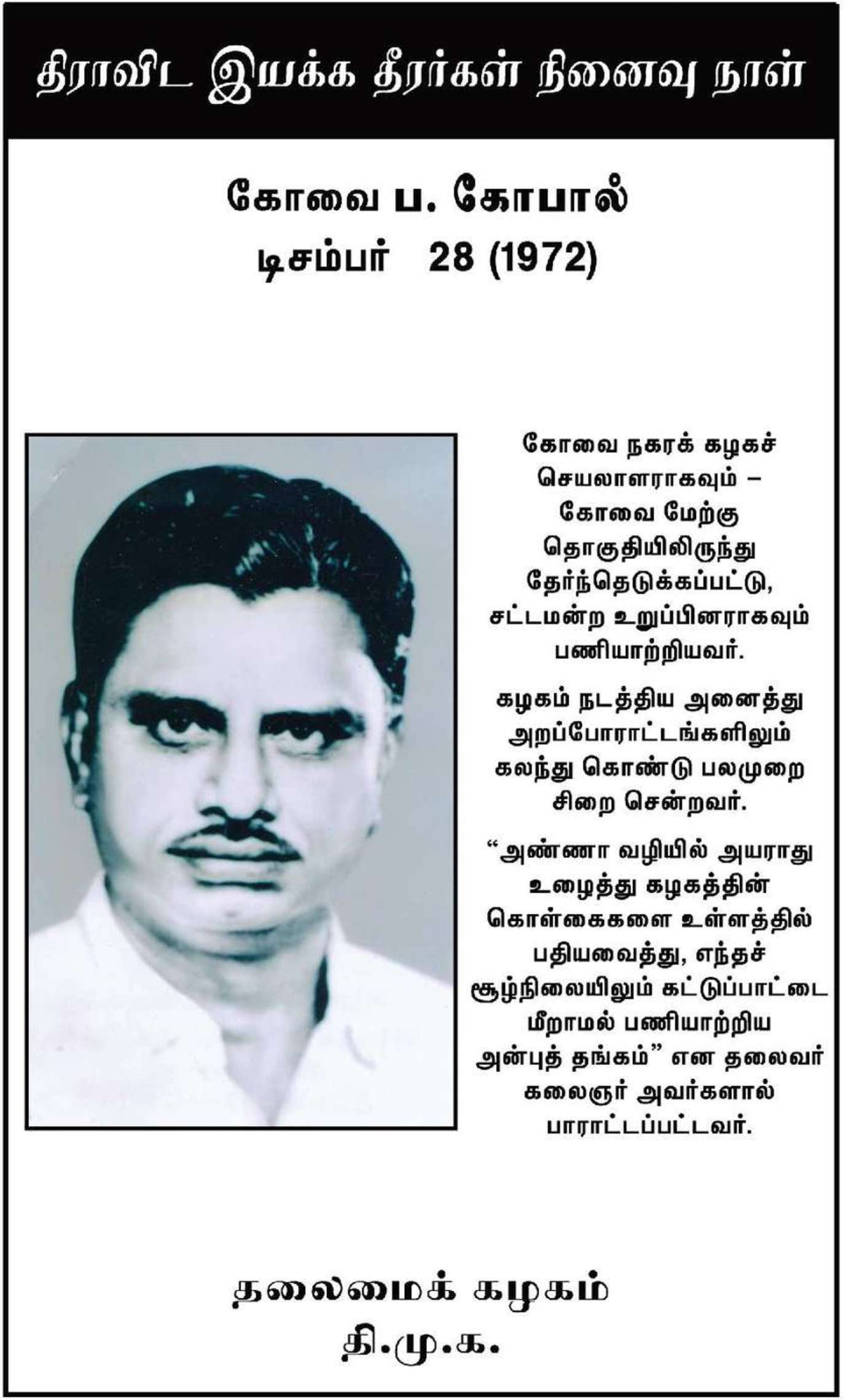 திராவிட இயக்க தீரர்கள் நினைவு நாள்

கோவை ப. கோபால்
டிசம்பர் 28 (1972)

கோவை நகரக் கழகச் செயலாளராகவும் – கோவை மேற்கு தொகுதியிலிருந்து தேர்ந்தெடுக்கப்பட்டு, சட்டமன்ற உறுப்பினராகவும் பணியாற்றியவர்.

கழகம் நடத்திய அனைத்து அறப்போராட்டங்களிலும் கலந்து கொண்டு பலமுறை சிறை சென்றவர்.

"அண்ணா வழியில் அயராது உழைத்து கழகத்தின் கொள்கைகளை உள்ளத்தில் பதியவைத்து, எந்தச் சூழ்நிலையிலும் கட்டுப்பாட்டை மீறாமல் பணியாற்றிய அன்புத் தங்கம்" என தலைவர் கலைஞர் அவர்களால் பாராட்டப்பட்டவர்.

தலைமைக் கழகம்
தி.மு.க.